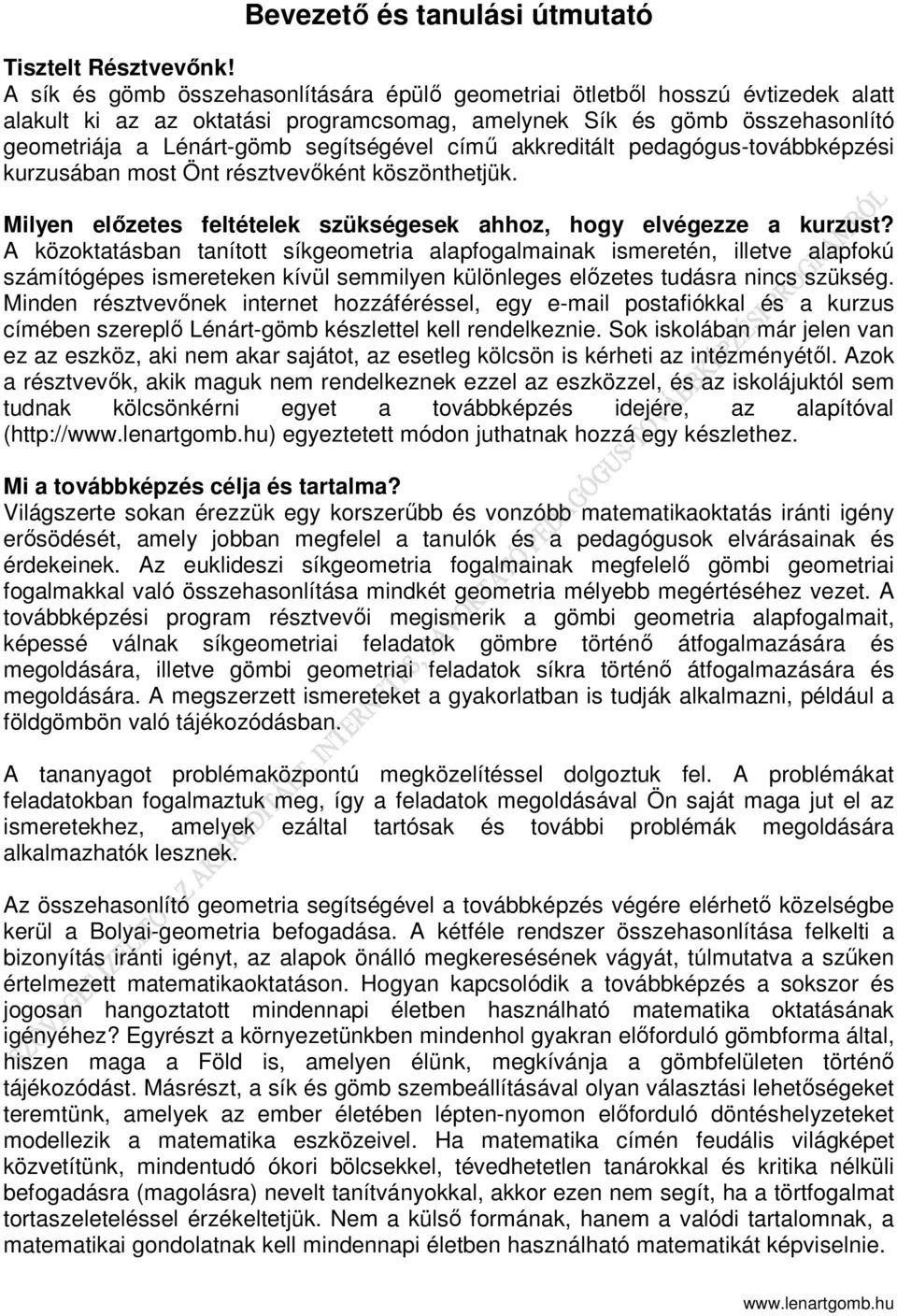 Bevezető és tanulási útmutató

Tisztelt Résztvevőnk!
A sík és gömb összehasonlítására épülő geometriai ötletből hosszú évtizedek alatt alakult ki az az oktatási programcsomag, amelynek Sík és gömb összehasonlító geometriája a Lénárt-gömb segítségével című akkreditált pedagógus-továbbképzési kurzusában most Önt résztvevőként köszönthetjük.

Milyen előzetes feltételek szükségesek ahhoz, hogy elvégezze a kurzust?
A közoktatásban tanított síkgeometria alapfogalmainak ismeretén, illetve alapfokú számítógépes ismereteken kívül semmilyen különleges előzetes tudásra nincs szükség. Minden résztvevőnek internet hozzáféréssel, egy e-mail postafiókkal és a kurzus címében szereplő Lénárt-gömb készlettel kell rendelkeznie. Sok iskolában már jelen van ez az eszköz, aki nem akar sajátot, az esetleg kölcsön is kérheti az intézményétől. Azok a résztvevők, akik maguk nem rendelkeznek ezzel az eszközzel, és az iskolájuktól sem tudnak kölcsönkérni egyet a továbbképzés idejére, az alapítóval (http://www.lenartgomb.hu) egyeztetett módon juthatnak hozzá egy készlethez.

Mi a továbbképzés célja és tartalma?
Világszerte sokan érezzük egy korszerűbb és vonzóbb matematikaoktatás iránti igény erősödését, amely jobban megfelel a tanulók és a pedagógusok elvárásainak és érdekeinek. Az euklideszi síkgeometria fogalmainak megfelelő gömbi geometriai fogalmakkal való összehasonlítása mindkét geometria mélyebb megértéséhez vezet. A továbbképzési program résztvevői megismerik a gömbi geometria alapfogalmait, képessé válnak síkgeometriai feladatok gömbre történő átfogalmazására és megoldására, illetve gömbi geometriai feladatok síkra történő átfogalmazására és megoldására. A megszerzett ismereteket a gyakorlatban is tudják alkalmazni, például a földgömbön való tájékozódásban.

A tananyagot problémaközpontú megközelítéssel dolgoztuk fel. A problémákat feladatokban fogalmaztuk meg, így a feladatok megoldásával Ön saját maga jut el az ismeretekhez, amelyek ezáltal tartósak és további problémák megoldására alkalmazhatók lesznek.

Az összehasonlító geometria segítségével a továbbképzés végére elérhető közelségbe kerül a Bolyai-geometria befogadása. A kétféle rendszer összehasonlítása felkelti a bizonyítás iránti igényt, az alapok önálló megkeresésének vágyát, túlmutatva a szűken értelmezett matematikaoktatáson. Hogyan kapcsolódik a továbbképzés a sokszor és jogosan hangoztatott mindennapi életben használható matematika oktatásának igényéhez? Egyrészt a környezetünkben mindenhol gyakran előforduló gömbforma által, hiszen maga a Föld is, amelyen élünk, megkívánja a gömbfelületen történő tájékozódást. Másrészt, a sík és gömb szembeállításával olyan választási lehetőségeket teremtünk, amelyek az ember életében lépten-nyomon előforduló döntéshelyzeteket modellezik a matematika eszközeivel. Ha matematika címén feudális világképet közvetítünk, mindentudó ókori bölcsekkel, tévedhetetlen tanárokkal és kritika nélküli befogadásra (magolásra) nevelt tanítványokkal, akkor ezen nem segít, ha a törtfogalmat tortaszeleteléssel érzékeltetjük. Nem a külső formának, hanem a valódi tartalomnak, a matematikai gondolatnak kell mindennapi életben használható matematikát képviselnie.

www.lenartgomb.hu